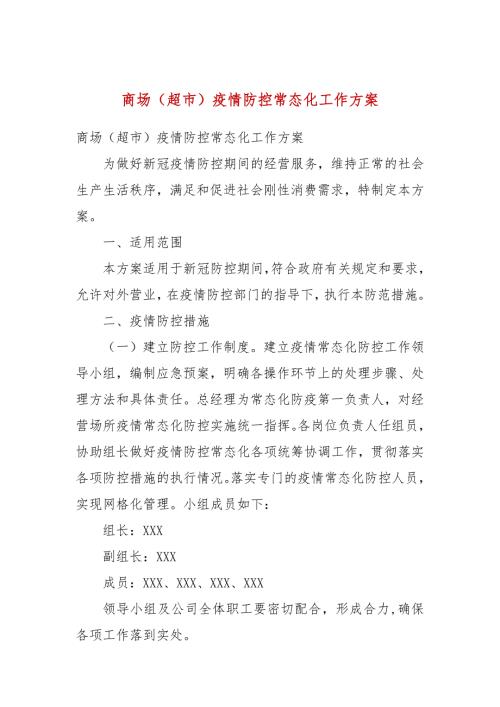 商场（超市）疫情防控常态化工作方案

商场（超市）疫情防控常态化工作方案

为做好新冠疫情防控期间的经营服务，维持正常的社会生产生活秩序，满足和促进社会刚性消费需求，特制定本方案。

一、适用范围

本方案适用于新冠防控期间，符合政府有关规定和要求，允许对外营业，在疫情防控部门的指导下，执行本防范措施。

二、疫情防控措施

（一）建立防控工作制度。建立疫情常态化防控工作领导小组，编制应急预案，明确各操作环节上的处理步骤、处理方法和具体责任。总经理为常态化防疫第一负责人，对经营场所疫情常态化防控实施统一指挥。各岗位负责人任组员，协助组长做好疫情防控常态化各项统筹协调工作，贯彻落实各项防控措施的执行情况。落实专门的疫情常态化防控人员，实现网格化管理。小组成员如下：

组长：XXX

副组长：XXX

成员：XXX、XXX、XXX、XXX

领导小组及公司全体职工要密切配合，形成合力，确保各项工作落到实处。